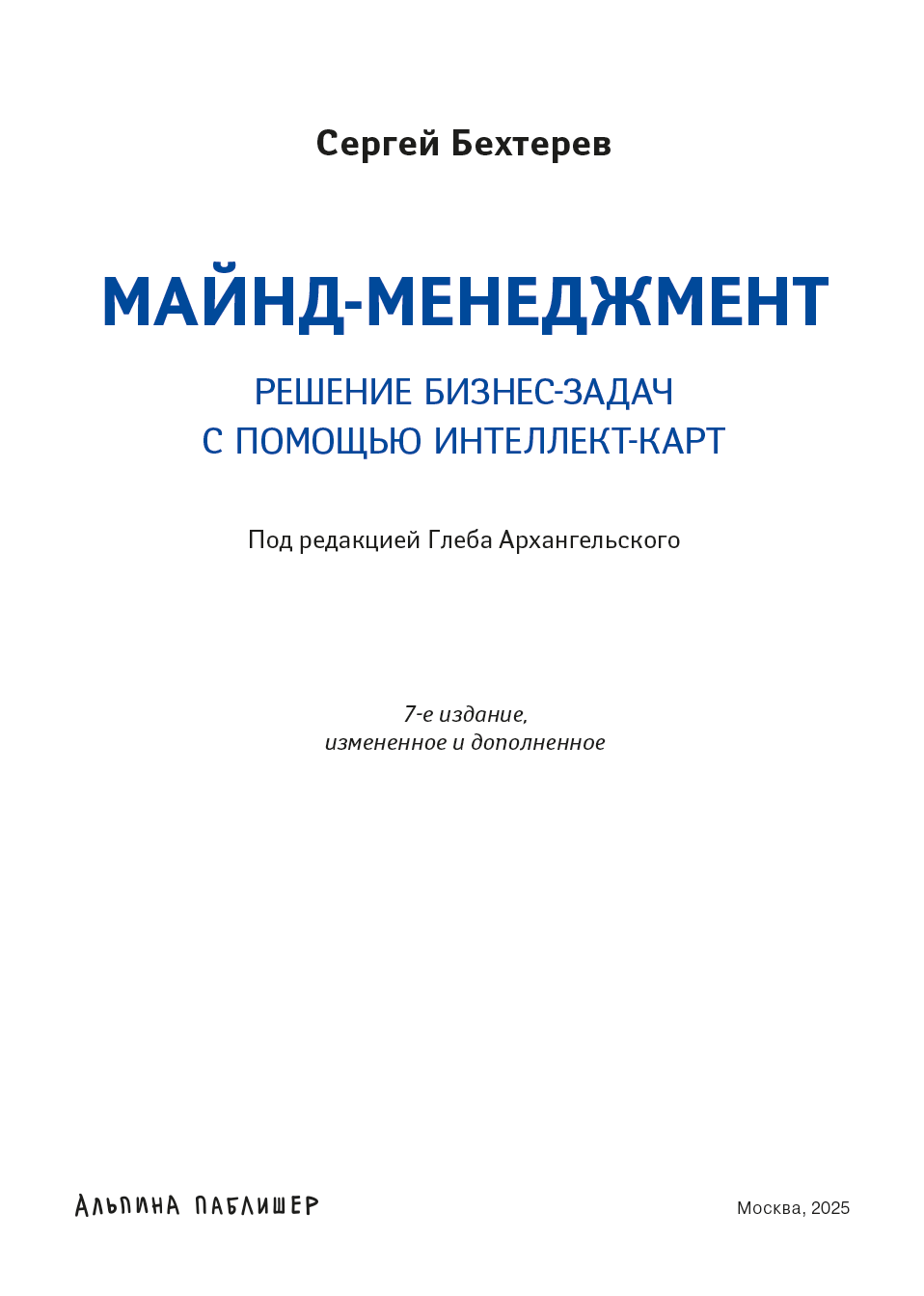 Сергей Бехтерев

МАЙНД-МЕНЕДЖМЕНТ

РЕШЕНИЕ БИЗНЕС-ЗАДАЧ
С ПОМОЩЬЮ ИНТЕЛЛЕКТ-КАРТ

Под редакцией Глеба Архангельского

7-е издание,
измененное и дополненное

АЛЬПИНА ПАБЛИШЕР

Москва, 2025